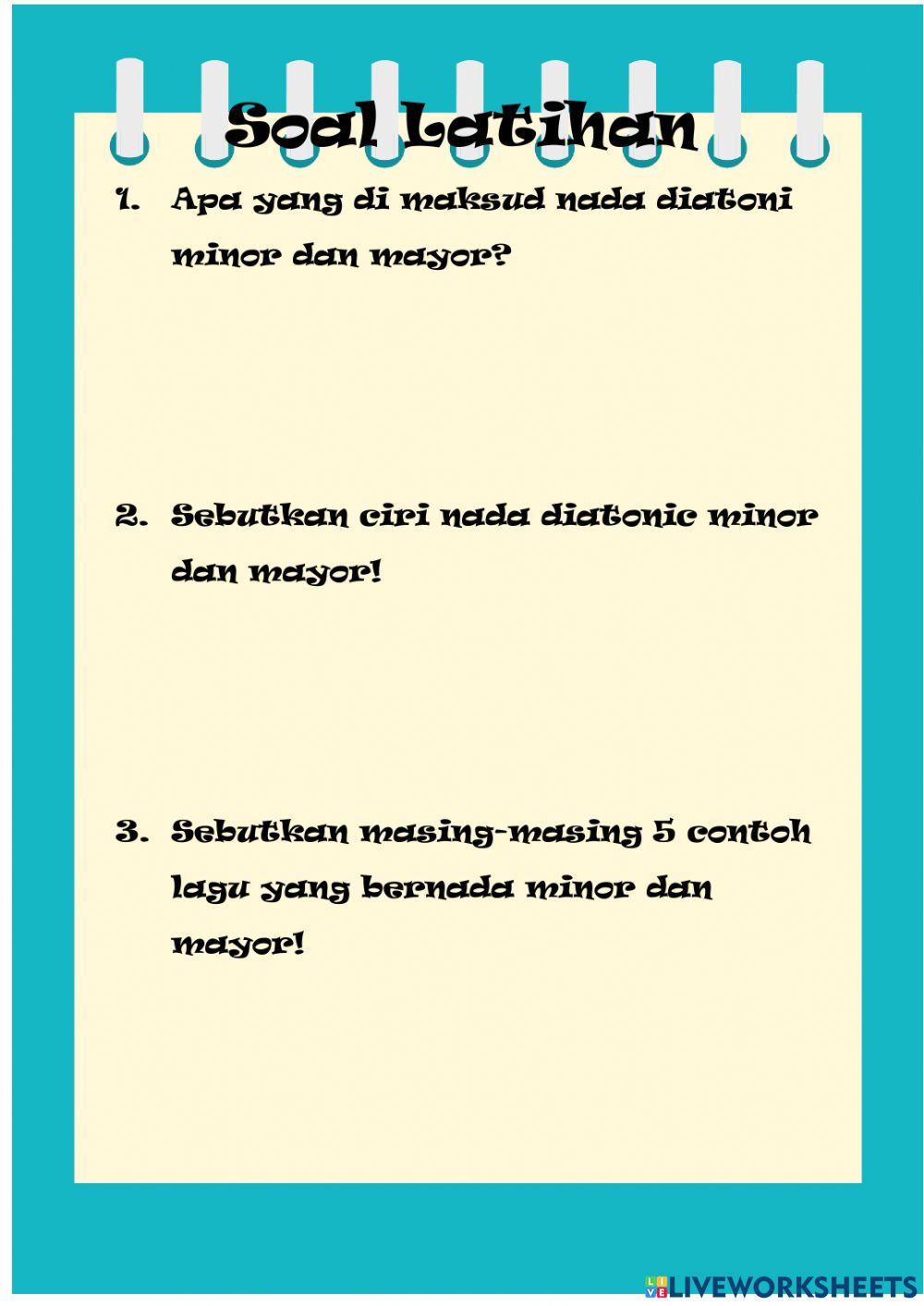 Soal Latihan

1. Apa yang di maksud nada diatoni minor dan mayor?

2. Sebutkan ciri nada diatonic minor dan mayor!

3. Sebutkan masing-masing 5 contoh lagu yang bernada minor dan mayor!

LIVEWORKSHEETS